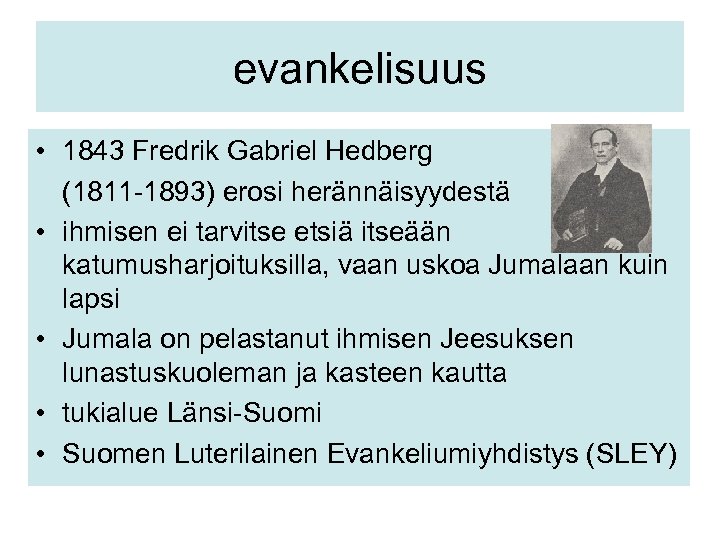 evankelisuus

• 1843 Fredrik Gabriel Hedberg (1811-1893) erosi herännäisyydestä
• ihmisen ei tarvitse etsiä itseään katumusharjoituksilla, vaan uskoa Jumalaan kuin lapsi
• Jumala on pelastanut ihmisen Jeesuksen lunastuskuoleman ja kasteen kautta
• tukialue Länsi-Suomi
• Suomen Luterilainen Evankeliumiyhdistys (SLEY)